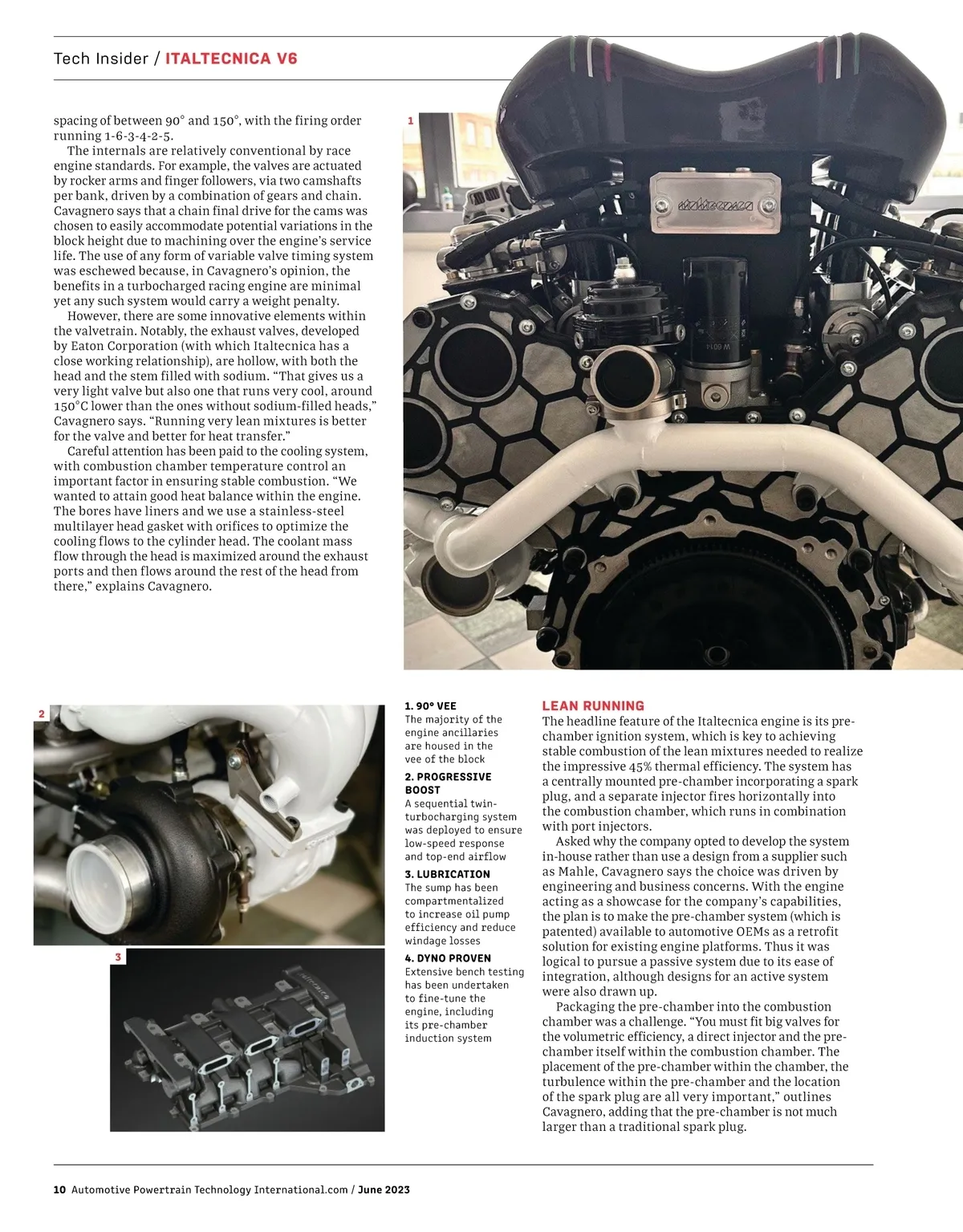 Tech Insider / ITALTECNICA V6

spacing of between 90° and 150°, with the firing order running 1-6-3-4-2-5.

The internals are relatively conventional by race engine standards. For example, the valves are actuated by rocker arms and finger followers, via two camshafts per bank, driven by a combination of gears and chain. Cavagnero says that a chain final drive for the cams was chosen to easily accommodate potential variations in the block height due to machining over the engine's service life. The use of any form of variable valve timing system was eschewed because, in Cavagnero's opinion, the benefits in a turbocharged racing engine are minimal yet any such system would carry a weight penalty.

However, there are some innovative elements within the valvetrain. Notably, the exhaust valves, developed by Eaton Corporation (with which Italtecnica has a close working relationship), are hollow, with both the head and the stem filled with sodium. "That gives us a very light valve but also one that runs very cool, around 150°C lower than the ones without sodium-filled heads," Cavagnero says. "Running very lean mixtures is better for the valve and better for heat transfer."

Careful attention has been paid to the cooling system, with combustion chamber temperature control an important factor in ensuring stable combustion. "We wanted to attain good heat balance within the engine. The bores have liners and we use a stainless-steel multilayer head gasket with orifices to optimize the cooling flows to the cylinder head. The coolant mass flow through the head is maximized around the exhaust ports and then flows around the rest of the head from there," explains Cavagnero.

1

2

3

1. 90° VEE
The majority of the engine ancillaries are housed in the vee of the block

2. PROGRESSIVE BOOST
A sequential twin-turbocharging system was deployed to ensure low-speed response and top-end airflow

3. LUBRICATION
The sump has been compartmentalized to increase oil pump efficiency and reduce windage losses

4. DYNO PROVEN
Extensive bench testing has been undertaken to fine-tune the engine, including its pre-chamber induction system

LEAN RUNNING
The headline feature of the Italtecnica engine is its pre-chamber ignition system, which is key to achieving stable combustion of the lean mixtures needed to realize the impressive 45% thermal efficiency. The system has a centrally mounted pre-chamber incorporating a spark plug, and a separate injector fires horizontally into the combustion chamber, which runs in combination with port injectors.

Asked why the company opted to develop the system in-house rather than use a design from a supplier such as Mahle, Cavagnero says the choice was driven by engineering and business concerns. With the engine acting as a showcase for the company's capabilities, the plan is to make the pre-chamber system (which is patented) available to automotive OEMs as a retrofit solution for existing engine platforms. Thus it was logical to pursue a passive system due to its ease of integration, although designs for an active system were also drawn up.

Packaging the pre-chamber into the combustion chamber was a challenge. "You must fit big valves for the volumetric efficiency, a direct injector and the pre-chamber itself within the combustion chamber. The placement of the pre-chamber within the chamber, the turbulence within the pre-chamber and the location of the spark plug are all very important," outlines Cavagnero, adding that the pre-chamber is not much larger than a traditional spark plug.

10 Automotive Powertrain Technology International.com / June 2023